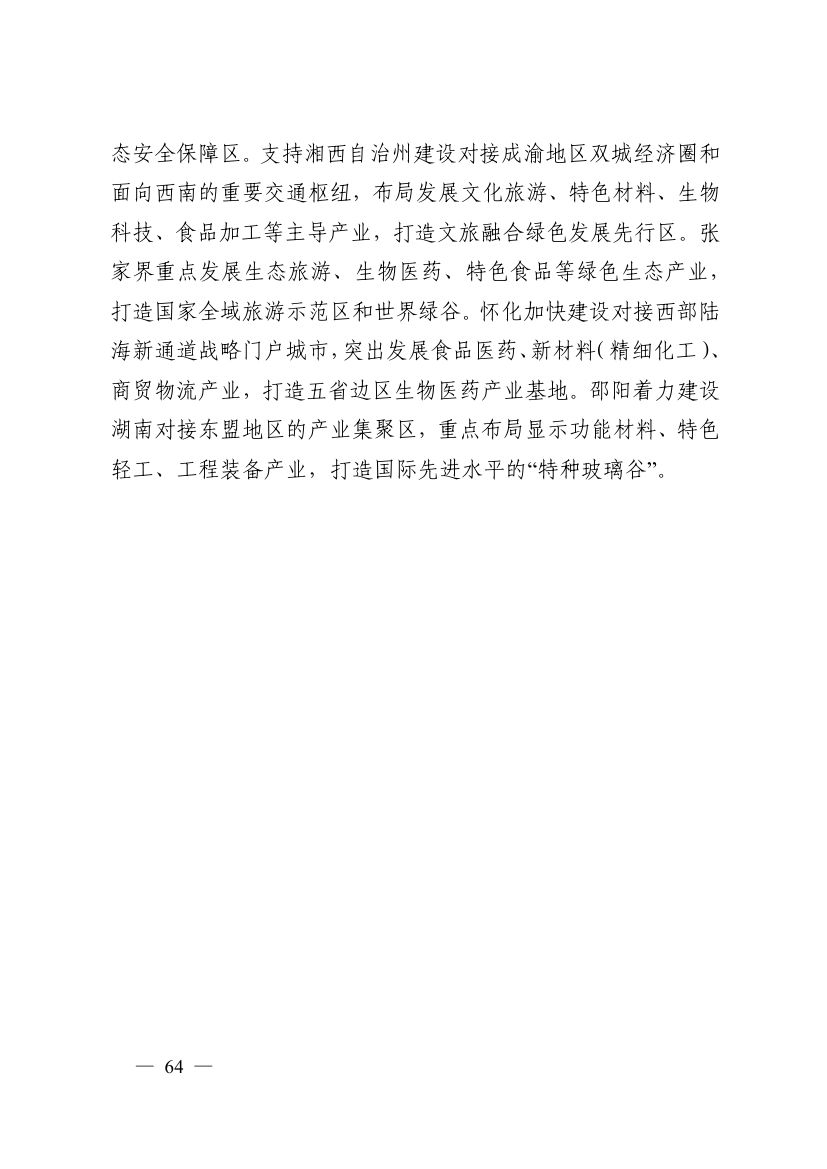 态安全保障区。支持湘西自治州建设对接成渝地区双城经济圈和面向西南的重要交通枢纽，布局发展文化旅游、特色材料、生物科技、食品加工等主导产业，打造文旅融合绿色发展先行区。张家界重点发展生态旅游、生物医药、特色食品等绿色生态产业，打造国家全域旅游示范区和世界绿谷。怀化加快建设对接西部陆海新通道战略门户城市，突出发展食品医药、新材料（精细化工）、商贸物流产业，打造五省边区生物医药产业基地。邵阳着力建设湖南对接东盟地区的产业集聚区，重点布局显示功能材料、特色轻工、工程装备产业，打造国际先进水平的“特种玻璃谷”。

— 64 —